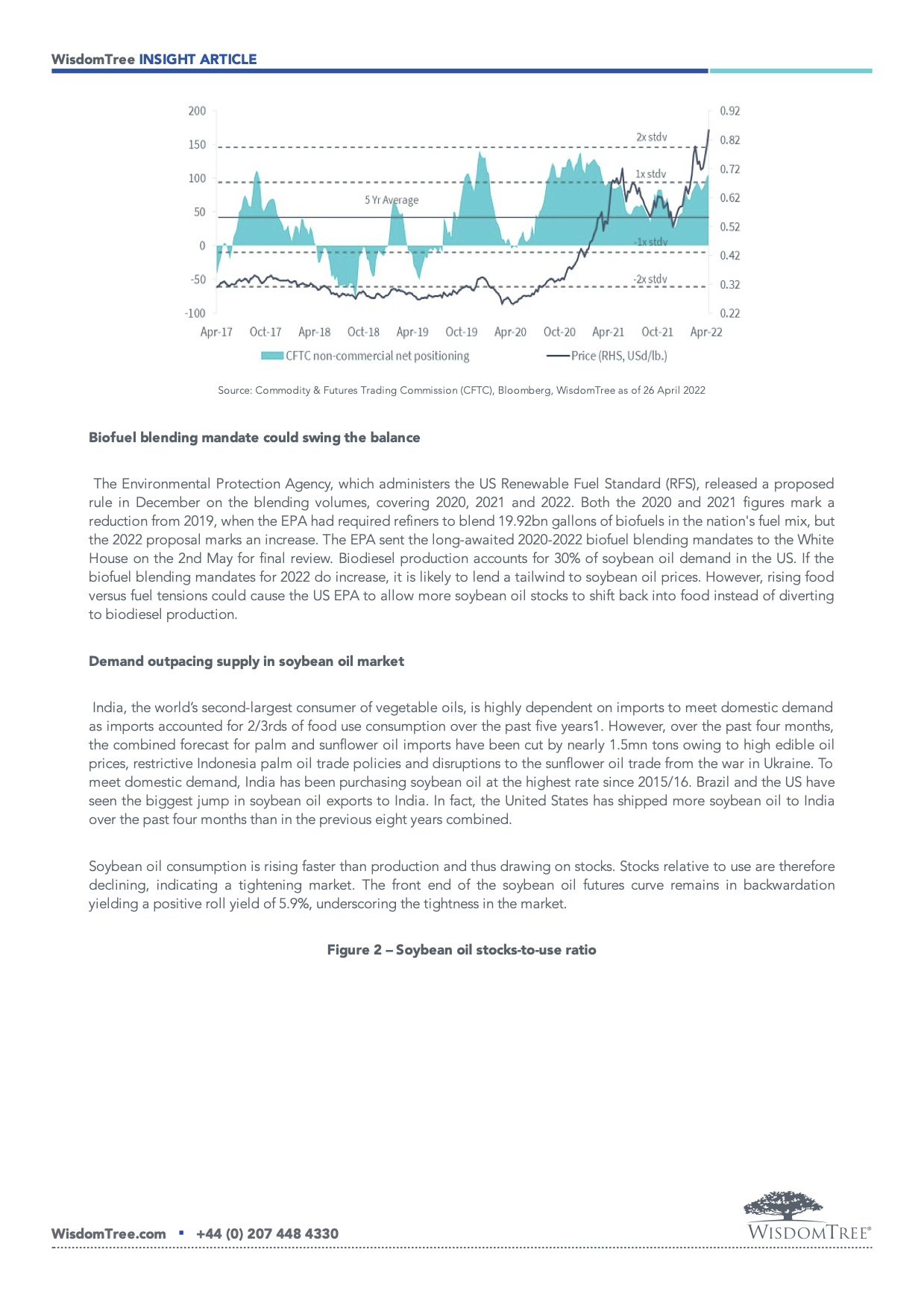 WisdomTree INSIGHT ARTICLE

200
150
100
50
0
-50
-100

0.92
0.82
0.72
0.62
0.52
0.42
0.32
0.22

2x stdv
1x stdv
5 Yr Average
-1x stdv
-2x stdv

Apr-17 Oct-17 Apr-18 Oct-18 Apr-19 Oct-19 Apr-20 Oct-20 Apr-21 Oct-21 Apr-22

CFTC non-commercial net positioning
Price (RHS, USd/lb.)

Source: Commodity & Futures Trading Commission (CFTC), Bloomberg, WisdomTree as of 26 April 2022

Biofuel blending mandate could swing the balance

The Environmental Protection Agency, which administers the US Renewable Fuel Standard (RFS), released a proposed rule in December on the blending volumes, covering 2020, 2021 and 2022. Both the 2020 and 2021 figures mark a reduction from 2019, when the EPA had required refiners to blend 19.92bn gallons of biofuels in the nation's fuel mix, but the 2022 proposal marks an increase. The EPA sent the long-awaited 2020-2022 biofuel blending mandates to the White House on the 2nd May for final review. Biodiesel production accounts for 30% of soybean oil demand in the US. If the biofuel blending mandates for 2022 do increase, it is likely to lend a tailwind to soybean oil prices. However, rising food versus fuel tensions could cause the US EPA to allow more soybean oil stocks to shift back into food instead of diverting to biodiesel production.

Demand outpacing supply in soybean oil market

India, the world's second-largest consumer of vegetable oils, is highly dependent on imports to meet domestic demand as imports accounted for 2/3rds of food use consumption over the past five years1. However, over the past four months, the combined forecast for palm and sunflower oil imports have been cut by nearly 1.5mn tons owing to high edible oil prices, restrictive Indonesia palm oil trade policies and disruptions to the sunflower oil trade from the war in Ukraine. To meet domestic demand, India has been purchasing soybean oil at the highest rate since 2015/16. Brazil and the US have seen the biggest jump in soybean oil exports to India. In fact, the United States has shipped more soybean oil to India over the past four months than in the previous eight years combined.

Soybean oil consumption is rising faster than production and thus drawing on stocks. Stocks relative to use are therefore declining, indicating a tightening market. The front end of the soybean oil futures curve remains in backwardation yielding a positive roll yield of 5.9%, underscoring the tightness in the market.

Figure 2 – Soybean oil stocks-to-use ratio

WisdomTree.com ▪ +44 (0) 207 448 4330

WISDOMTREE®